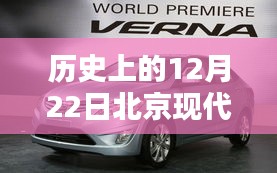 WORLD PREMIERE
VERNA

历史上的12月22日北京现代